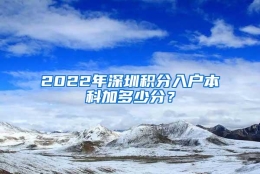 2022年深圳积分入户本科加多少分？